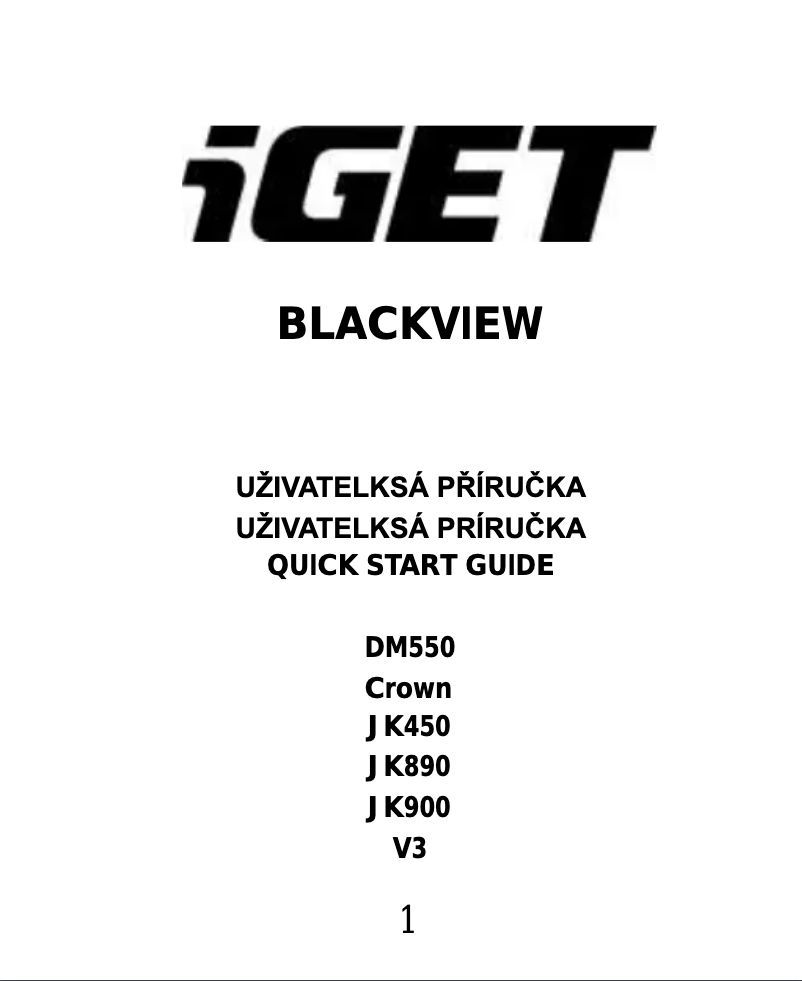 iGET

BLACKVIEW

UŽIVATELKSÁ PŘÍRUČKA
UŽIVATELKSÁ PRÍRUČKA
QUICK START GUIDE

DM550
Crown
J K450
J K890
J K900
V3

1